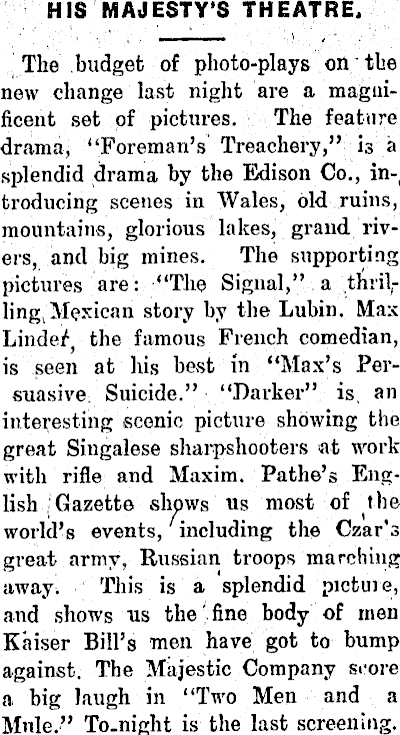 HIS MAJESTY'S THEATRE.

The budget of photo-plays on the new change last night are a magnificent set of pictures. The feature drama, "Foreman's Treachery," is a splendid drama by the Edison Co., introducing scenes in Wales, old ruins, mountains, glorious lakes, grand rivers, and big mines. The supporting pictures are: "The Signal," a thrilling Mexican story by the Lubin. Max Linder, the famous French comedian, is seen at his best in "Max's Persuasive Suicide." "Darker" is an interesting scenic picture showing the great Singalese sharpshooters at work with rifle and Maxim. Pathe's English Gazette shows us most of the world's events, including the Czar's great army, Russian troops marching away. This is a splendid picture, and shows us the fine body of men Kaiser Bill's men have got to bump against. The Majestic Company score a big laugh in "Two Men and a Mule." To-night is the last screening.